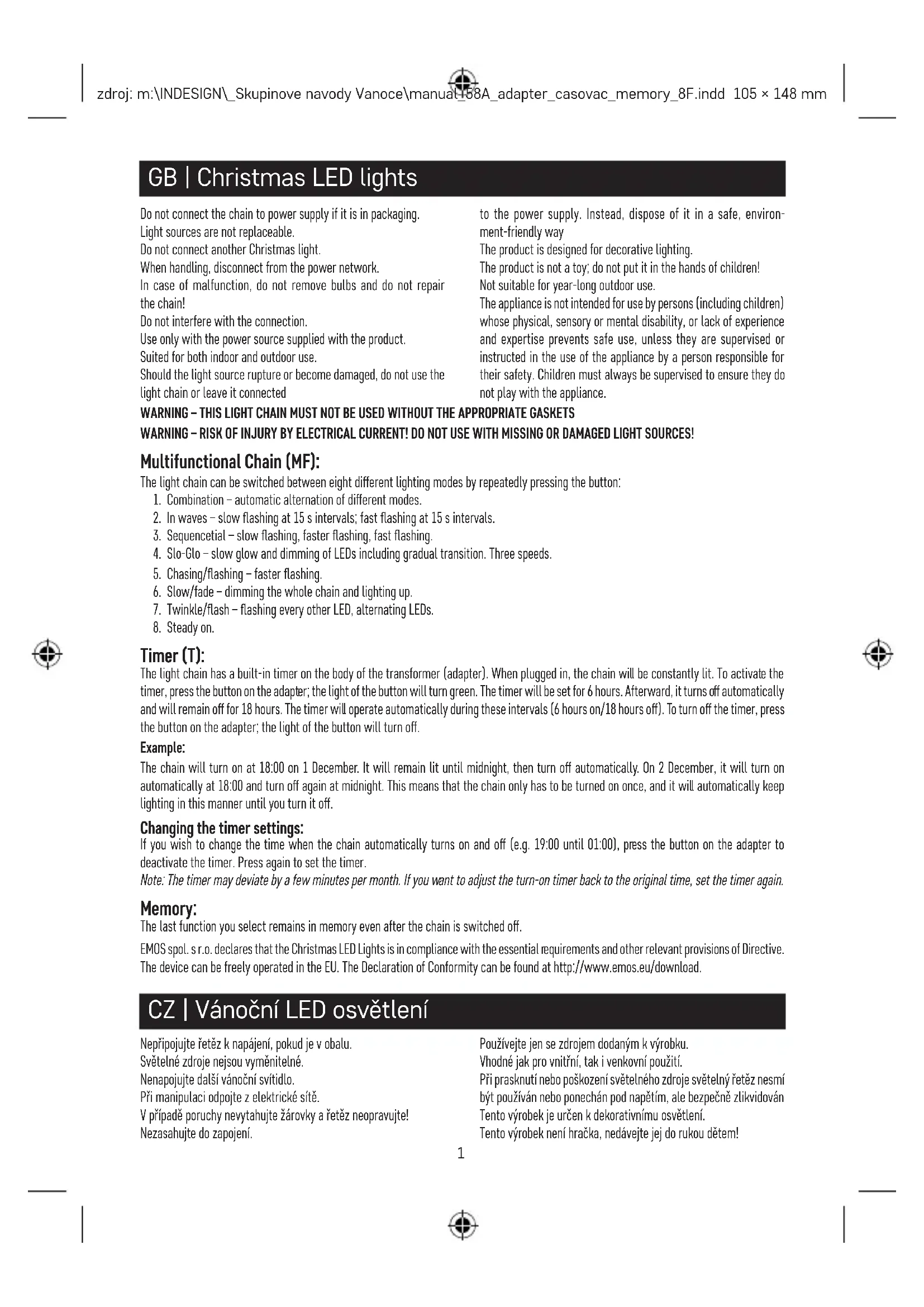 zdroj: m:\INDESIGN\_Skupinove navody Vanoce\manual_58A_adapter_casovac_memory_8F.indd 105 × 148 mm

GB | Christmas LED lights

Do not connect the chain to power supply if it is in packaging.
Light sources are not replaceable.
Do not connect another Christmas light.
When handling, disconnect from the power network.
In case of malfunction, do not remove bulbs and do not repair the chain!
Do not interfere with the connection.
Use only with the power source supplied with the product.
Suited for both indoor and outdoor use.
Should the light source rupture or become damaged, do not use the light chain or leave it connected to the power supply. Instead, dispose of it in a safe, environment-friendly way
The product is designed for decorative lighting.
The product is not a toy; do not put it in the hands of children!
Not suitable for year-long outdoor use.
The appliance is not intended for use by persons (including children) whose physical, sensory or mental disability, or lack of experience and expertise prevents safe use, unless they are supervised or instructed in the use of the appliance by a person responsible for their safety. Children must always be supervised to ensure they do not play with the appliance.

WARNING – THIS LIGHT CHAIN MUST NOT BE USED WITHOUT THE APPROPRIATE GASKETS
WARNING – RISK OF INJURY BY ELECTRICAL CURRENT! DO NOT USE WITH MISSING OR DAMAGED LIGHT SOURCES!

Multifunctional Chain (MF):
The light chain can be switched between eight different lighting modes by repeatedly pressing the button:
1. Combination – automatic alternation of different modes.
2. In waves – slow flashing at 15 s intervals; fast flashing at 15 s intervals.
3. Sequencetial – slow flashing, faster flashing, fast flashing.
4. Slo-Glo – slow glow and dimming of LEDs including gradual transition. Three speeds.
5. Chasing/flashing – faster flashing.
6. Slow/fade – dimming the whole chain and lighting up.
7. Twinkle/flash – flashing every other LED, alternating LEDs.
8. Steady on.

Timer (T):
The light chain has a built-in timer on the body of the transformer (adapter). When plugged in, the chain will be constantly lit. To activate the timer, press the button on the adapter; the light of the button will turn green. The timer will be set for 6 hours. Afterward, it turns off automatically and will remain off for 18 hours. The timer will operate automatically during these intervals (6 hours on/18 hours off). To turn off the timer, press the button on the adapter; the light of the button will turn off.

Example:
The chain will turn on at 18:00 on 1 December. It will remain lit until midnight, then turn off automatically. On 2 December, it will turn on automatically at 18:00 and turn off again at midnight. This means that the chain only has to be turned on once, and it will automatically keep lighting in this manner until you turn it off.

Changing the timer settings:
If you wish to change the time when the chain automatically turns on and off (e.g. 19:00 until 01:00), press the button on the adapter to deactivate the timer. Press again to set the timer.
Note: The timer may deviate by a few minutes per month. If you want to adjust the turn-on timer back to the original time, set the timer again.

Memory:
The last function you select remains in memory even after the chain is switched off.

EMOS spol. s r.o. declares that the Christmas LED Lights is in compliance with the essential requirements and other relevant provisions of Directive. The device can be freely operated in the EU. The Declaration of Conformity can be found at http://www.emos.eu/download.

CZ | Vánoční LED osvětlení

Nepřipojujte řetěz k napájení, pokud je v obalu.
Světelné zdroje nejsou vyměnitelné.
Nenapojujte další vánoční svítidlo.
Při manipulaci odpojte z elektrické sítě.
V případě poruchy nevytahujte žárovky a řetěz neopravujte!
Nezasahujte do zapojení.
Používejte jen se zdrojem dodaným k výrobku.
Vhodné jak pro vnitřní, tak i venkovní použití.
Při prasknutí nebo poškození světelného zdroje světelný řetěz nesmí být používán nebo ponechán pod napětím, ale bezpečně zlikvidován
Tento výrobek je určen k dekorativnímu osvětlení.
Tento výrobek není hračka, nedávejte jej do rukou dětem!

1